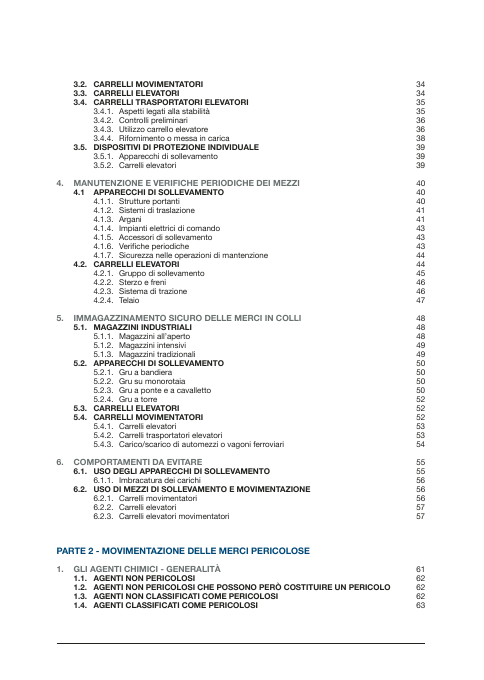 3.2. CARRELLI MOVIMENTATORI 34
3.3. CARRELLI ELEVATORI 34
3.4. CARRELLI TRASPORTATORI ELEVATORI 35
3.4.1. Aspetti legati alla stabilità 35
3.4.2. Controlli preliminari 36
3.4.3. Utilizzo carrello elevatore 36
3.4.4. Rifornimento o messa in carica 38
3.5. DISPOSITIVI DI PROTEZIONE INDIVIDUALE 39
3.5.1. Apparecchi di sollevamento 39
3.5.2. Carrelli elevatori 39

4. MANUTENZIONE E VERIFICHE PERIODICHE DEI MEZZI 40
4.1 APPARECCHI DI SOLLEVAMENTO 40
4.1.1. Strutture portanti 40
4.1.2. Sistemi di traslazione 41
4.1.3. Argani 41
4.1.4. Impianti elettrici di comando 43
4.1.5. Accessori di sollevamento 43
4.1.6. Verifiche periodiche 43
4.1.7. Sicurezza nelle operazioni di mantenzione 44
4.2. CARRELLI ELEVATORI 44
4.2.1. Gruppo di sollevamento 45
4.2.2. Sterzo e freni 46
4.2.3. Sistema di trazione 46
4.2.4. Telaio 47

5. IMMAGAZZINAMENTO SICURO DELLE MERCI IN COLLI 48
5.1. MAGAZZINI INDUSTRIALI 48
5.1.1. Magazzini all'aperto 48
5.1.2. Magazzini intensivi 49
5.1.3. Magazzini tradizionali 49
5.2. APPARECCHI DI SOLLEVAMENTO 50
5.2.1. Gru a bandiera 50
5.2.2. Gru su monorotaia 50
5.2.3. Gru a ponte e a cavalletto 50
5.2.4. Gru a torre 52
5.3. CARRELLI ELEVATORI 52
5.4. CARRELLI MOVIMENTATORI 52
5.4.1. Carrelli elevatori 53
5.4.2. Carrelli trasportatori elevatori 53
5.4.3. Carico/scarico di automezzi o vagoni ferroviari 54

6. COMPORTAMENTI DA EVITARE 55
6.1. USO DEGLI APPARECCHI DI SOLLEVAMENTO 55
6.1.1. Imbracatura dei carichi 56
6.2. USO DI MEZZI DI SOLLEVAMENTO E MOVIMENTAZIONE 56
6.2.1. Carrelli movimentatori 56
6.2.2. Carrelli elevatori 57
6.2.3. Carrelli elevatori movimentatori 57

PARTE 2 - MOVIMENTAZIONE DELLE MERCI PERICOLOSE

1. GLI AGENTI CHIMICI - GENERALITÀ 61
1.1. AGENTI NON PERICOLOSI 62
1.2. AGENTI NON PERICOLOSI CHE POSSONO PERÒ COSTITUIRE UN PERICOLO 62
1.3. AGENTI NON CLASSIFICATI COME PERICOLOSI 62
1.4. AGENTI CLASSIFICATI COME PERICOLOSI 63